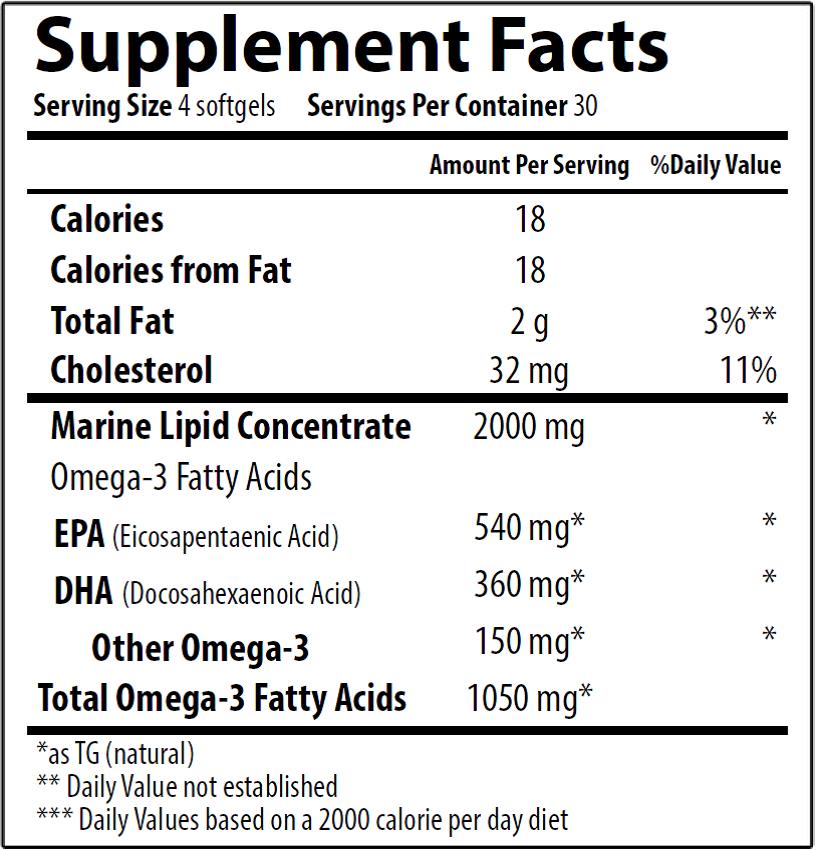 Supplement Facts

Serving Size 4 softgels Servings Per Container 30

|  | Amount Per Serving | %Daily Value |
|---|---|---|
| Calories | 18 |  |
| Calories from Fat | 18 |  |
| Total Fat | 2 g | 3%** |
| Cholesterol | 32 mg | 11% |
| Marine Lipid Concentrate | 2000 mg | * |
| Omega-3 Fatty Acids |  |  |
| EPA (Eicosapentaenic Acid) | 540 mg* | * |
| DHA (Docosahexaenoic Acid) | 360 mg* | * |
| Other Omega-3 | 150 mg* | * |
| Total Omega-3 Fatty Acids | 1050 mg* |  |

*as TG (natural)
** Daily Value not established
*** Daily Values based on a 2000 calorie per day diet